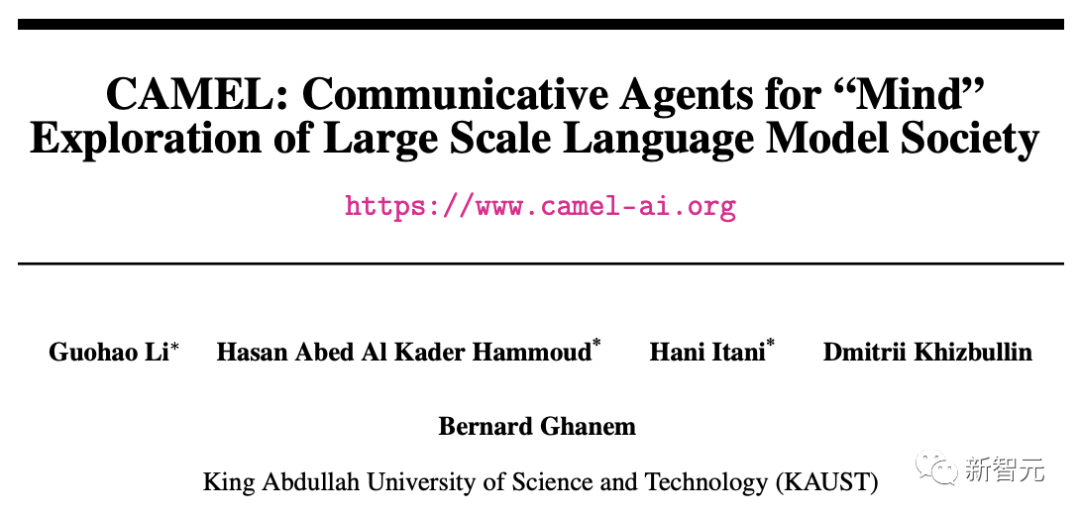 CAMEL: Communicative Agents for "Mind" Exploration of Large Scale Language Model Society

https://www.camel-ai.org

Guohao Li$^{*}$ Hasan Abed Al Kader Hammoud$^{*}$ Hani Itani$^{*}$ Dmitrii Khizbullin

Bernard Ghanem

King Abdullah University of Science and Technology (KAUST)

新智元